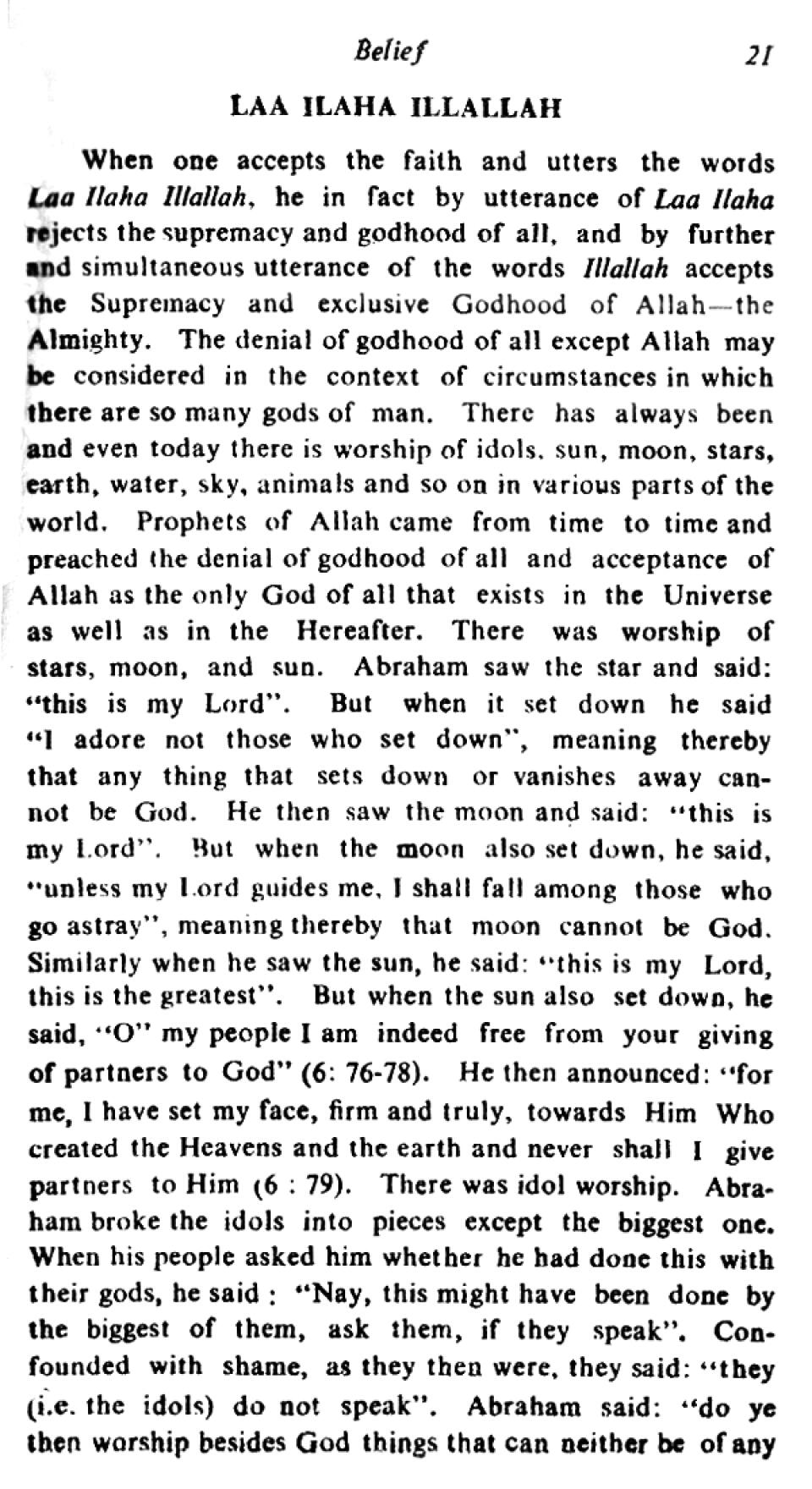 Belief 21

LAA ILAHA ILLALLAH

When one accepts the faith and utters the words Laa Ilaha Illallah, he in fact by utterance of Laa Ilaha rejects the supremacy and godhood of all, and by further and simultaneous utterance of the words Illallah accepts the Supremacy and exclusive Godhood of Allah—the Almighty. The denial of godhood of all except Allah may be considered in the context of circumstances in which there are so many gods of man. There has always been and even today there is worship of idols, sun, moon, stars, earth, water, sky, animals and so on in various parts of the world. Prophets of Allah came from time to time and preached the denial of godhood of all and acceptance of Allah as the only God of all that exists in the Universe as well as in the Hereafter. There was worship of stars, moon, and sun. Abraham saw the star and said: "this is my Lord". But when it set down he said "I adore not those who set down", meaning thereby that any thing that sets down or vanishes away cannot be God. He then saw the moon and said: "this is my Lord". But when the moon also set down, he said, "unless my Lord guides me, I shall fall among those who go astray", meaning thereby that moon cannot be God. Similarly when he saw the sun, he said: "this is my Lord, this is the greatest". But when the sun also set down, he said, "O" my people I am indeed free from your giving of partners to God" (6: 76-78). He then announced: "for me, I have set my face, firm and truly, towards Him Who created the Heavens and the earth and never shall I give partners to Him (6 : 79). There was idol worship. Abraham broke the idols into pieces except the biggest one. When his people asked him whether he had done this with their gods, he said : "Nay, this might have been done by the biggest of them, ask them, if they speak". Confounded with shame, as they then were, they said: "they (i.e. the idols) do not speak". Abraham said: "do ye then worship besides God things that can neither be of any